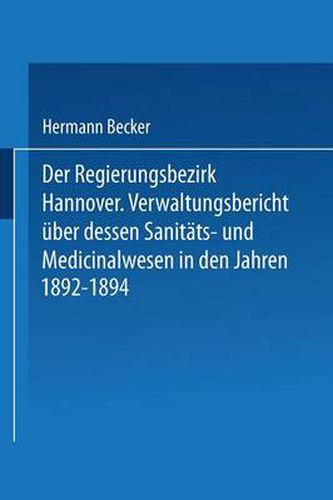 Hermann Becker

Der Regierungsbezirk Hannover. Verwaltungsbericht über dessen Sanitäts- und Medicinalwesen in den Jahren 1892-1894